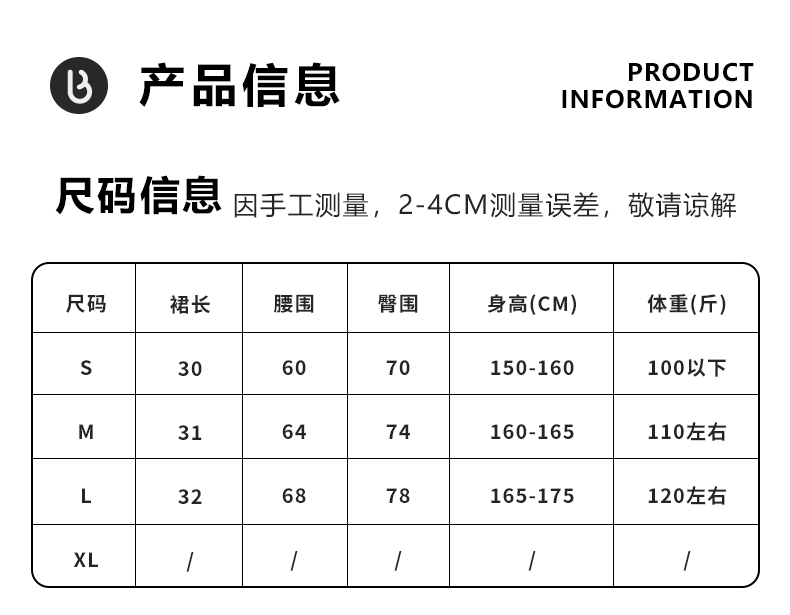 产品信息

PRODUCT
INFORMATION

尺码信息 因手工测量，2-4CM测量误差，敬请谅解

| 尺码 | 裙长 | 腰围 | 臀围 | 身高(CM) | 体重(斤) |
|---|---|---|---|---|---|
| S | 30 | 60 | 70 | 150-160 | 100以下 |
| M | 31 | 64 | 74 | 160-165 | 110左右 |
| L | 32 | 68 | 78 | 165-175 | 120左右 |
| XL | / | / | / | / | / |